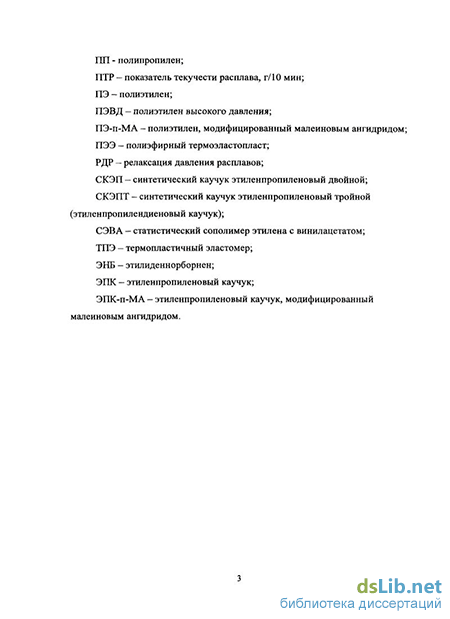 ПП - полипропилен;

ПТР – показатель текучести расплава, г/10 мин;

ПЭ – полиэтилен;

ПЭВД – полиэтилен высокого давления;

ПЭ-п-МА – полиэтилен, модифицированный малеиновым ангидридом;

ПЭЭ – полиэфирный термоэластопласт;

РДР – релаксация давления расплавов;

СКЭП – синтетический каучук этиленпропиленовый двойной;

СКЭПТ – синтетический каучук этиленпропиленовый тройной (этиленпропилендиеновый каучук);

СЭВА – статистический сополимер этилена с винилацетатом;

ТПЭ – термопластичный эластомер;

ЭНБ – этилиденнорборнен;

ЭПК – этиленпропиленовый каучук;

ЭПК-п-МА – этиленпропиленовый каучук, модифицированный малеиновым ангидридом.

3

dsLib.net
библиотека диссертаций